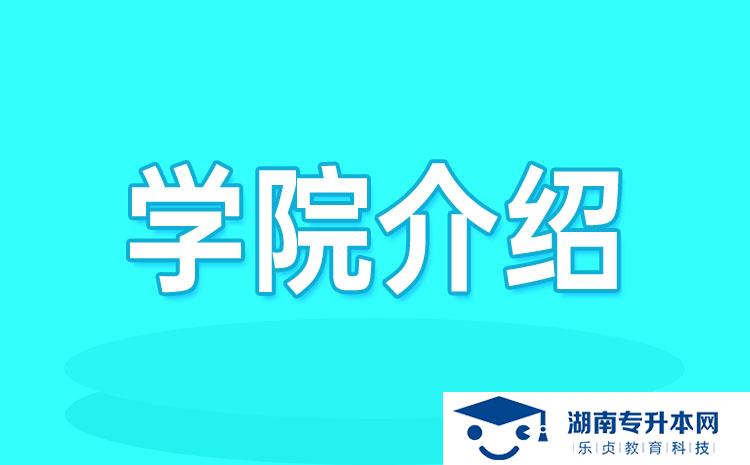 学院介绍

湖南专升本网
乐贞教育科技